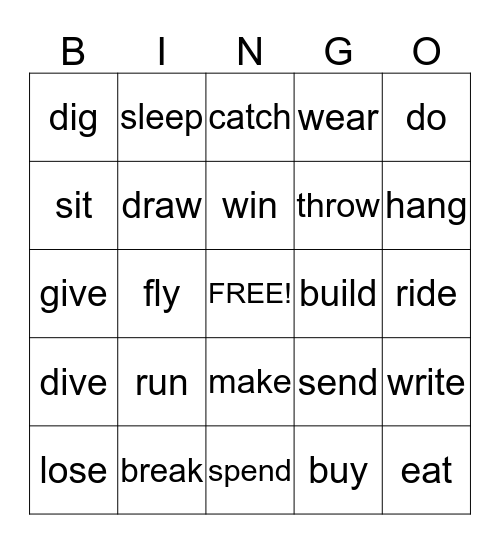 | B | I | N | G | O |
|---|---|---|---|---|
| dig | sleep | catch | wear | do |
| sit | draw | win | throw | hang |
| give | fly | FREE! | build | ride |
| dive | run | make | send | write |
| lose | break | spend | buy | eat |